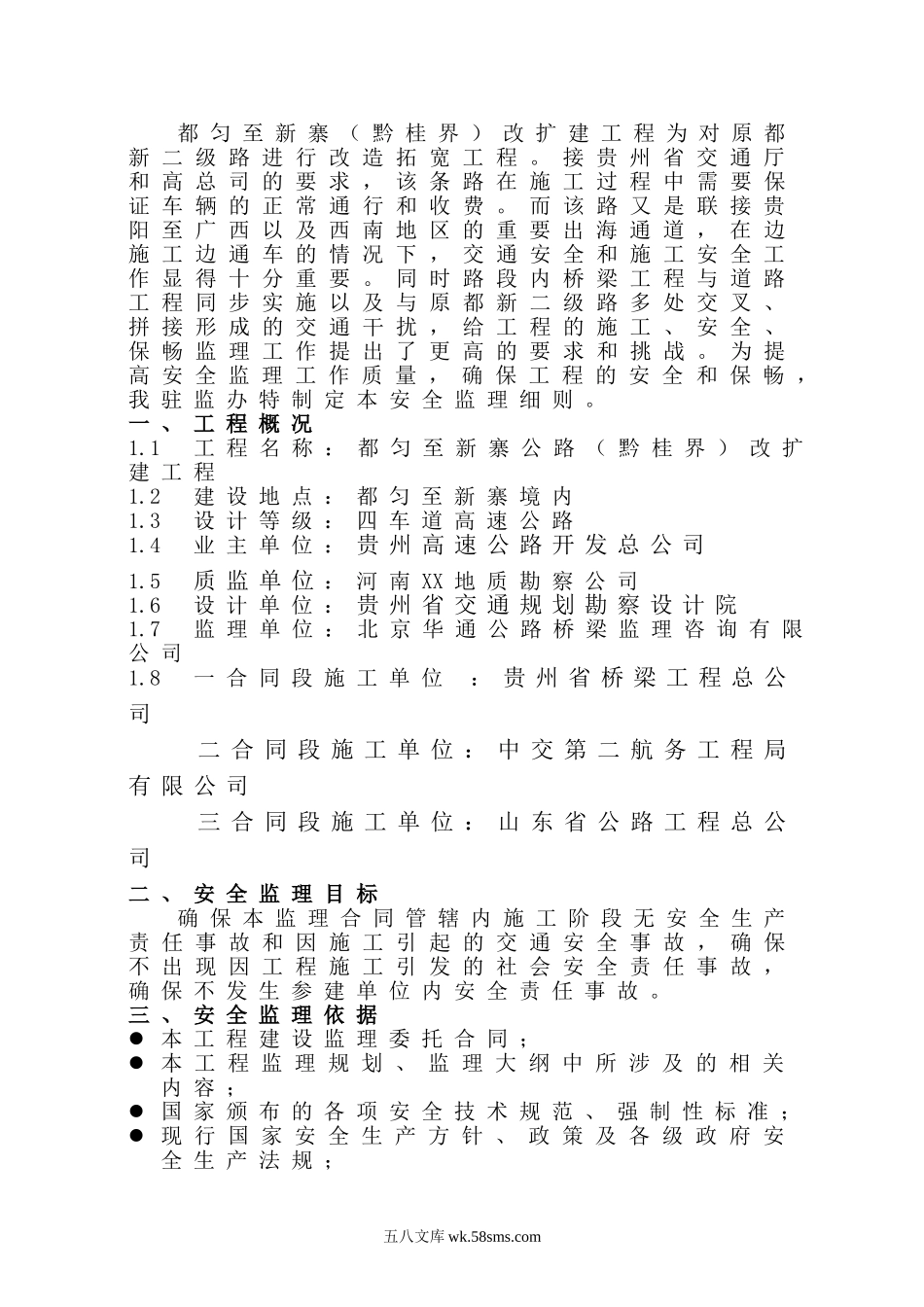 都匀至新寨（黔桂界）改扩建工程为对原都新二级路进行改造拓宽工程。接贵州省交通厅和高总司的要求，该条路在施工过程中需要保证车辆的正常通行和收费。而该路又是联接贵阳至广西以及西南地区的重要出海通道，在边施工边通车的情况下，交通安全和施工安全工作显得十分重要。同时路段内桥梁工程与道路工程同步实施以及与原都新二级路多处交叉、拼接形成的交通干扰，给工程的施工、安全、保畅监理工作提出了更高的要求和挑战。为提高安全监理工作质量，确保工程的安全和保畅，我驻监办特制定本安全监理细则。

一、工程概况

1.1 工程名称：都匀至新寨公路（黔桂界）改扩建工程

1.2 建设地点：都匀至新寨境内

1.3 设计等级：四车道高速公路

1.4 业主单位：贵州高速公路开发总公司

1.5 质监单位：河南XX地质勘察公司

1.6 设计单位：贵州省交通规划勘察设计院

1.7 监理单位：北京华通公路桥梁监理咨询有限公司

1.8 一合同段施工单位 ：贵州省桥梁工程总公司

二合同段施工单位：中交第二航务工程局有限公司

三合同段施工单位：山东省公路工程总公司

二、安全监理目标

确保本监理合同管辖内施工阶段无安全生产责任事故和因施工引起的交通安全事故，确保不出现因工程施工引发的社会安全责任事故，确保不发生参建单位内安全责任事故。

三、安全监理依据

● 本工程建设监理委托合同；
● 本工程监理规划、监理大纲中所涉及的相关内容；
● 国家颁布的各项安全技术规范、强制性标准；
● 现行国家安全生产方针、政策及各级政府安全生产法规；

五八文库 wk.58sms.com